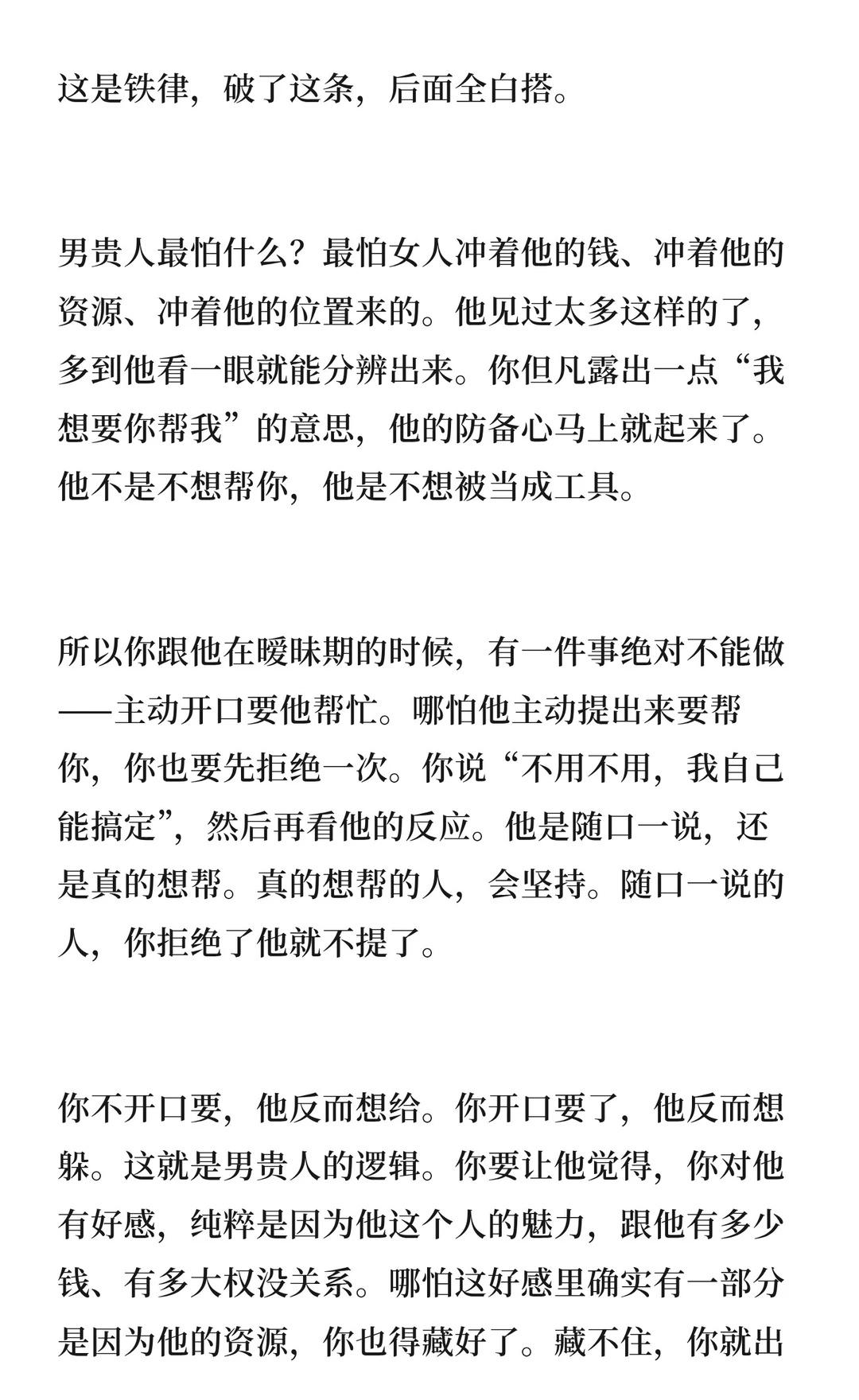 这是铁律，破了这条，后面全白搭。

男贵人最怕什么？最怕女人冲着他的钱、冲着他的资源、冲着他的位置来的。他见过太多这样的了，多到他看一眼就能分辨出来。你但凡露出一点“我想要你帮我”的意思，他的防备心马上就起来了。他不是不想帮你，他是不想被当成工具。

所以你跟他在暧昧期的时候，有一件事绝对不能做——主动开口要他帮忙。哪怕他主动提出来要帮你，你也要先拒绝一次。你说“不用不用，我自己能搞定”，然后再看他的反应。他是随口一说，还是真的想帮。真的想帮的人，会坚持。随口一说的人，你拒绝了他就不提了。

你不开口要，他反而想给。你开口要了，他反而想躲。这就是男贵人的逻辑。你要让他觉得，你对他有好感，纯粹是因为他这个人的魅力，跟他有多少钱、有多大权没关系。哪怕这好感里确实有一部分是因为他的资源，你也得藏好了。藏不住，你就出